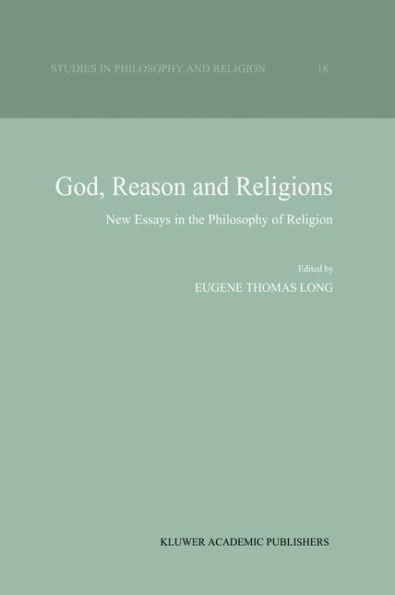 STUDIES IN PHILOSOPHY AND RELIGION 18

God, Reason and Religions

New Essays in the Philosophy of Religion

Edited by

EUGENE THOMAS LONG

KLUWER ACADEMIC PUBLISHERS